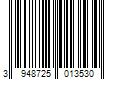 3 948725 013530